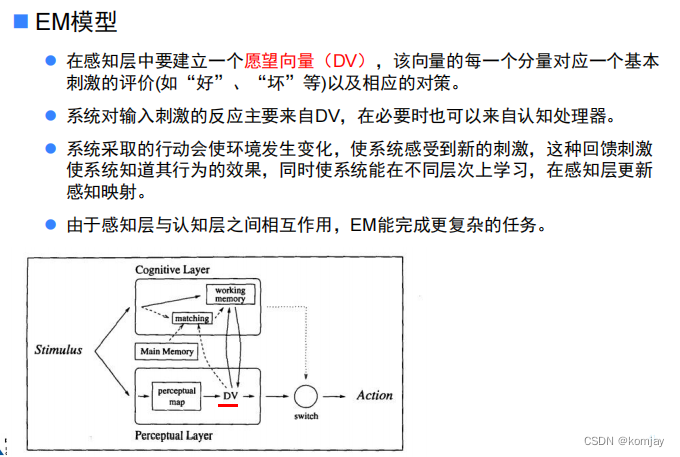 EM模型

在感知层中要建立一个愿望向量（DV），该向量的每一个分量对应一个基本刺激的评价(如“好”、“坏”等)以及相应的对策。

系统对输入刺激的反应主要来自DV，在必要时也可以来自认知处理器。

系统采取的行动会使环境发生变化，使系统感受到新的刺激，这种回馈刺激使系统知道其行为的效果，同时使系统能在不同层次上学习，在感知层更新感知映射。

由于感知层与认知层之间相互作用，EM能完成更复杂的任务。

Cognitive Layer
working memory
matching
Stimulus
Main Memory
perceptual map
DV
switch
Action
Perceptual Layer

CSDN @komjay